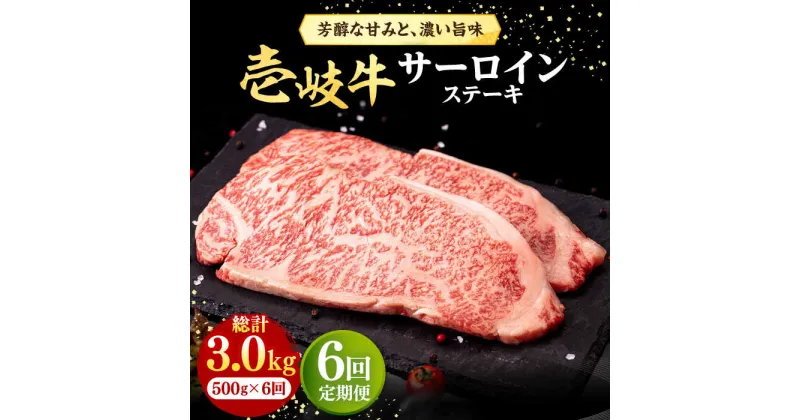 芳醇な甘みと、濃い旨味

壱岐牛 サーロイン ステーキ

総計 3.0kg 500g×6回

6回 定期便